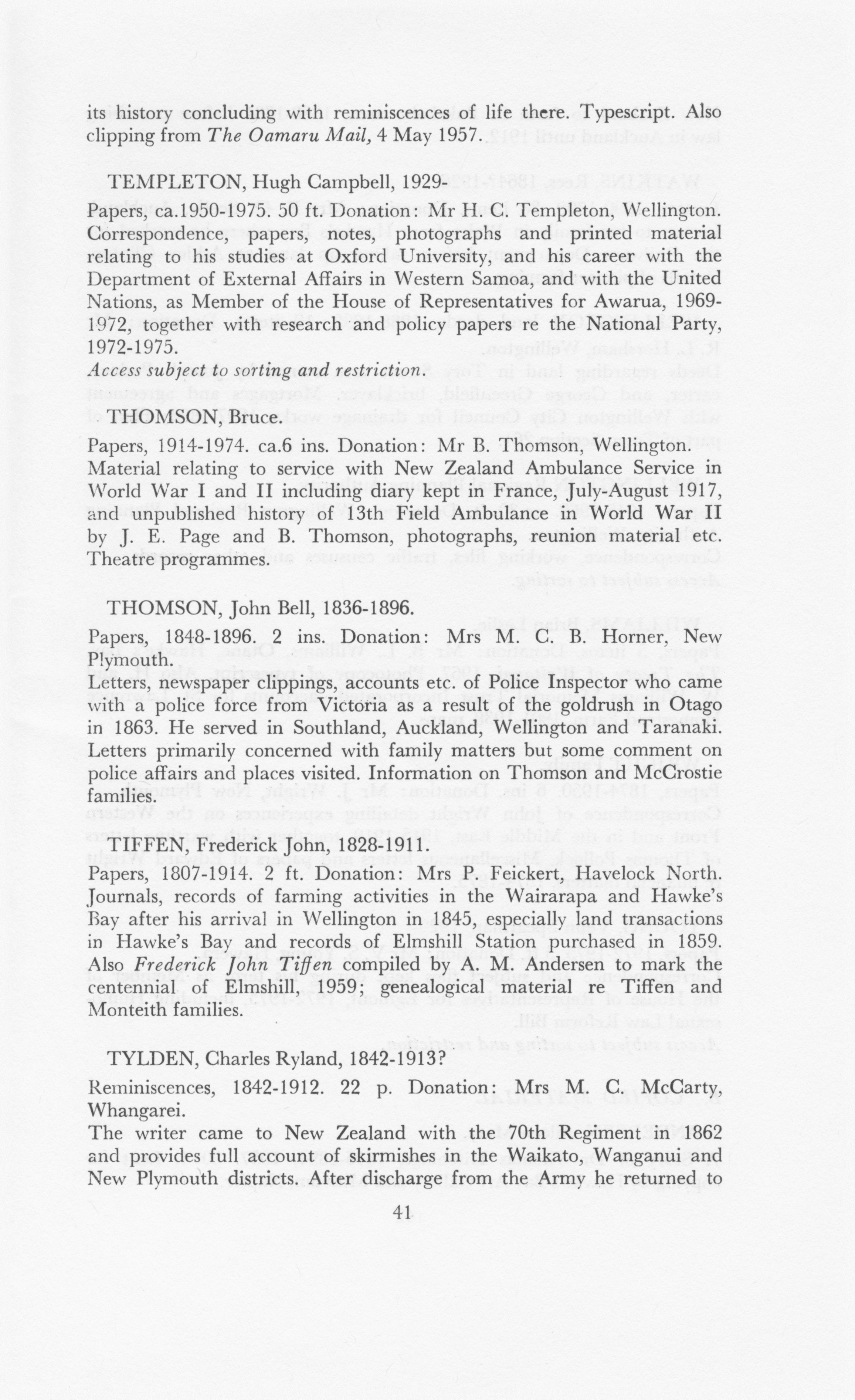 its history concluding with reminiscences of life there. Typescript. Also clipping from The Oamaru Mail, 4 May 1957.

TEMPLETON, Hugh Campbell, 1929-

Papers, ca.1950-1975. 50 ft. Donation: Mr H. C. Templeton, Wellington. Correspondence, papers, notes, photographs and printed material relating to his studies at Oxford University, and his career with the Department of External Affairs in Western Samoa, and with the United Nations, as Member of the House of Representatives for Awarua, 1969-1972, together with research and policy papers re the National Party, 1972-1975.
Access subject to sorting and restriction.

THOMSON, Bruce.

Papers, 1914-1974. ca.6 ins. Donation: Mr B. Thomson, Wellington. Material relating to service with New Zealand Ambulance Service in World War I and II including diary kept in France, July-August 1917, and unpublished history of 13th Field Ambulance in World War II by J. E. Page and B. Thomson, photographs, reunion material etc. Theatre programmes.

THOMSON, John Bell, 1836-1896.

Papers, 1848-1896. 2 ins. Donation: Mrs M. C. B. Horner, New Plymouth.
Letters, newspaper clippings, accounts etc. of Police Inspector who came with a police force from Victoria as a result of the goldrush in Otago in 1863. He served in Southland, Auckland, Wellington and Taranaki. Letters primarily concerned with family matters but some comment on police affairs and places visited. Information on Thomson and McCrostie families.

TIFFEN, Frederick John, 1828-1911.

Papers, 1807-1914. 2 ft. Donation: Mrs P. Feickert, Havelock North. Journals, records of farming activities in the Wairarapa and Hawke's Bay after his arrival in Wellington in 1845, especially land transactions in Hawke's Bay and records of Elmshill Station purchased in 1859. Also Frederick John Tiffen compiled by A. M. Andersen to mark the centennial of Elmshill, 1959; genealogical material re Tiffen and Monteith families.

TYLDEN, Charles Ryland, 1842-1913?

Reminiscences, 1842-1912. 22 p. Donation: Mrs M. C. McCarty, Whangarei.
The writer came to New Zealand with the 70th Regiment in 1862 and provides full account of skirmishes in the Waikato, Wanganui and New Plymouth districts. After discharge from the Army he returned to

41